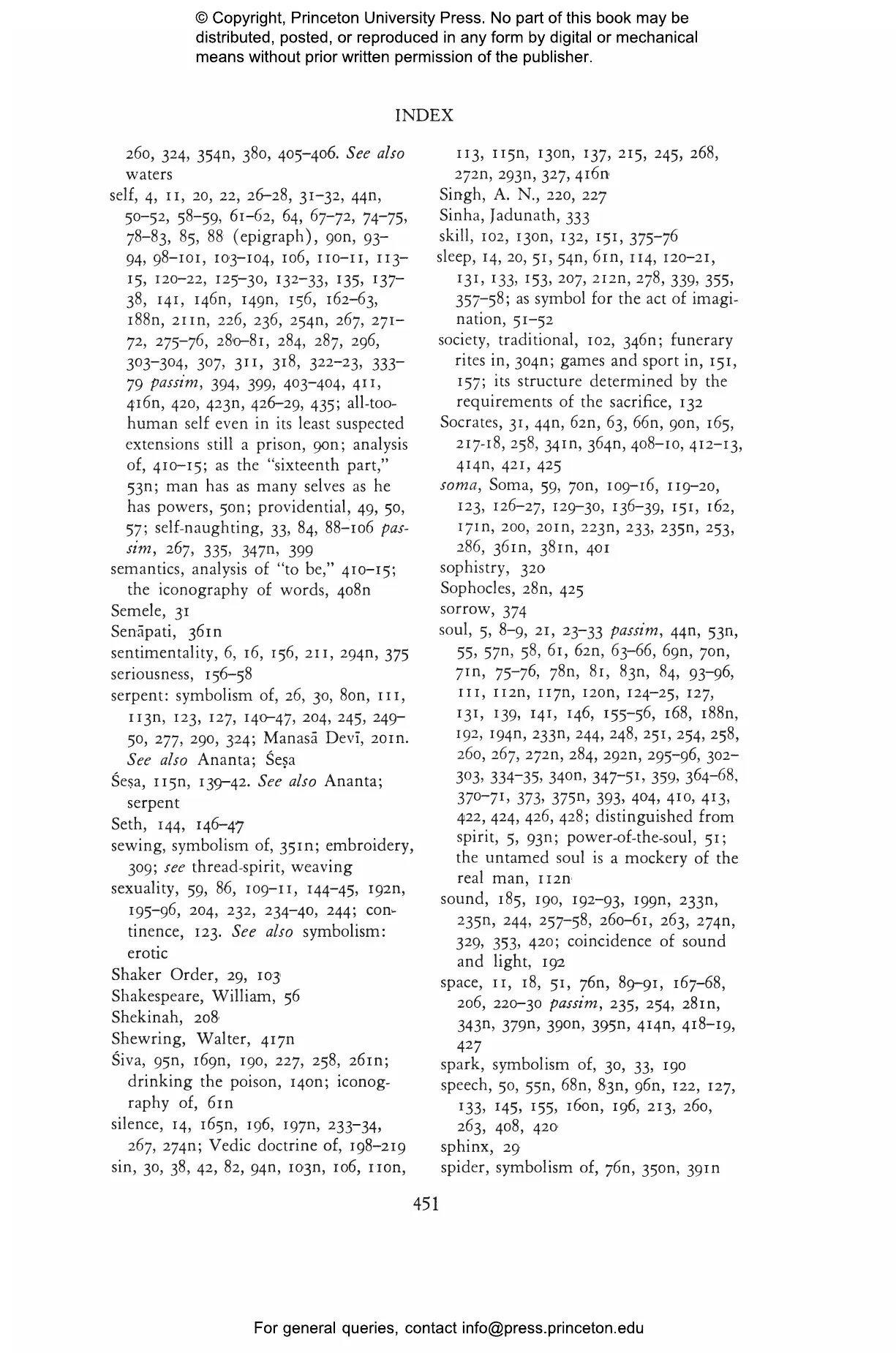 © Copyright, Princeton University Press. No part of this book may be distributed, posted, or reproduced in any form by digital or mechanical means without prior written permission of the publisher.

INDEX

260, 324, 354n, 380, 405–406. See also waters
self, 4, 11, 20, 22, 26–28, 31–32, 44n, 50–52, 58–59, 61–62, 64, 67–72, 74–75, 78–83, 85, 88 (epigraph), 90n, 93–94, 98–101, 103–104, 106, 110–11, 113–15, 120–22, 125–30, 132–33, 135, 137–38, 141, 146n, 149n, 156, 162–63, 188n, 211n, 226, 236, 254n, 267, 271–72, 275–76, 280–81, 284, 287, 296, 303–304, 307, 311, 318, 322–23, 333–79 passim, 394, 399, 403–404, 411, 416n, 420, 423n, 426–29, 435; all-too-human self even in its least suspected extensions still a prison, 90n; analysis of, 410–15; as the "sixteenth part," 53n; man has as many selves as he has powers, 50n; providential, 49, 50, 57; self-naughting, 33, 84, 88–106 passim, 267, 335, 347n, 399
semantics, analysis of "to be," 410–15; the iconography of words, 408n
Semele, 31
Senāpati, 361n
sentimentality, 6, 16, 156, 211, 294n, 375
seriousness, 156–58
serpent: symbolism of, 26, 30, 80n, 111, 113n, 123, 127, 140–47, 204, 245, 249–50, 277, 290, 324; Manasā Devī, 201n. See also Ananta; Śeṣa
Śeṣa, 115n, 139–42. See also Ananta; serpent
Seth, 144, 146–47
sewing, symbolism of, 351n; embroidery, 309; see thread-spirit, weaving
sexuality, 59, 86, 109–11, 144–45, 192n, 195–96, 204, 232, 234–40, 244; continence, 123. See also symbolism: erotic
Shaker Order, 29, 103
Shakespeare, William, 56
Shekinah, 208
Shewring, Walter, 417n
Śiva, 95n, 169n, 190, 227, 258, 261n; drinking the poison, 140n; iconography of, 61n
silence, 14, 165n, 196, 197n, 233–34, 267, 274n; Vedic doctrine of, 198–219
sin, 30, 38, 42, 82, 94n, 103n, 106, 110n, 113, 115n, 130n, 137, 215, 245, 268, 272n, 293n, 327, 416n
Singh, A. N., 220, 227
Sinha, Jadunath, 333
skill, 102, 130n, 132, 151, 375–76
sleep, 14, 20, 51, 54n, 61n, 114, 120–21, 131, 133, 153, 207, 212n, 278, 339, 355, 357–58; as symbol for the act of imagination, 51–52
society, traditional, 102, 346n; funerary rites in, 304n; games and sport in, 151, 157; its structure determined by the requirements of the sacrifice, 132
Socrates, 31, 44n, 62n, 63, 66n, 90n, 165, 217-18, 258, 341n, 364n, 408–10, 412–13, 414n, 421, 425
soma, Soma, 59, 70n, 109–16, 119–20, 123, 126–27, 129–30, 136–39, 151, 162, 171n, 200, 201n, 223n, 233, 235n, 253, 286, 361n, 381n, 401
sophistry, 320
Sophocles, 28n, 425
sorrow, 374
soul, 5, 8–9, 21, 23–33 passim, 44n, 53n, 55, 57n, 58, 61, 62n, 63–66, 69n, 70n, 71n, 75–76, 78n, 81, 83n, 84, 93–96, 111, 112n, 117n, 120n, 124–25, 127, 131, 139, 141, 146, 155–56, 168, 188n, 192, 194n, 233n, 244, 248, 251, 254, 258, 260, 267, 272n, 284, 292n, 295–96, 302–303, 334–35, 340n, 347–51, 359, 364–68, 370–71, 373, 375n, 393, 404, 410, 413, 422, 424, 426, 428; distinguished from spirit, 5, 93n; power-of-the-soul, 51; the untamed soul is a mockery of the real man, 112n
sound, 185, 190, 192–93, 199n, 233n, 235n, 244, 257–58, 260–61, 263, 274n, 329, 353, 420; coincidence of sound and light, 192
space, 11, 18, 51, 76n, 89–91, 167–68, 206, 220–30 passim, 235, 254, 281n, 343n, 379n, 390n, 395n, 414n, 418–19, 427
spark, symbolism of, 30, 33, 190
speech, 50, 55n, 68n, 83n, 96n, 122, 127, 133, 145, 155, 160n, 196, 213, 260, 263, 408, 420
sphinx, 29
spider, symbolism of, 76n, 350n, 391n

451

For general queries, contact info@press.princeton.edu